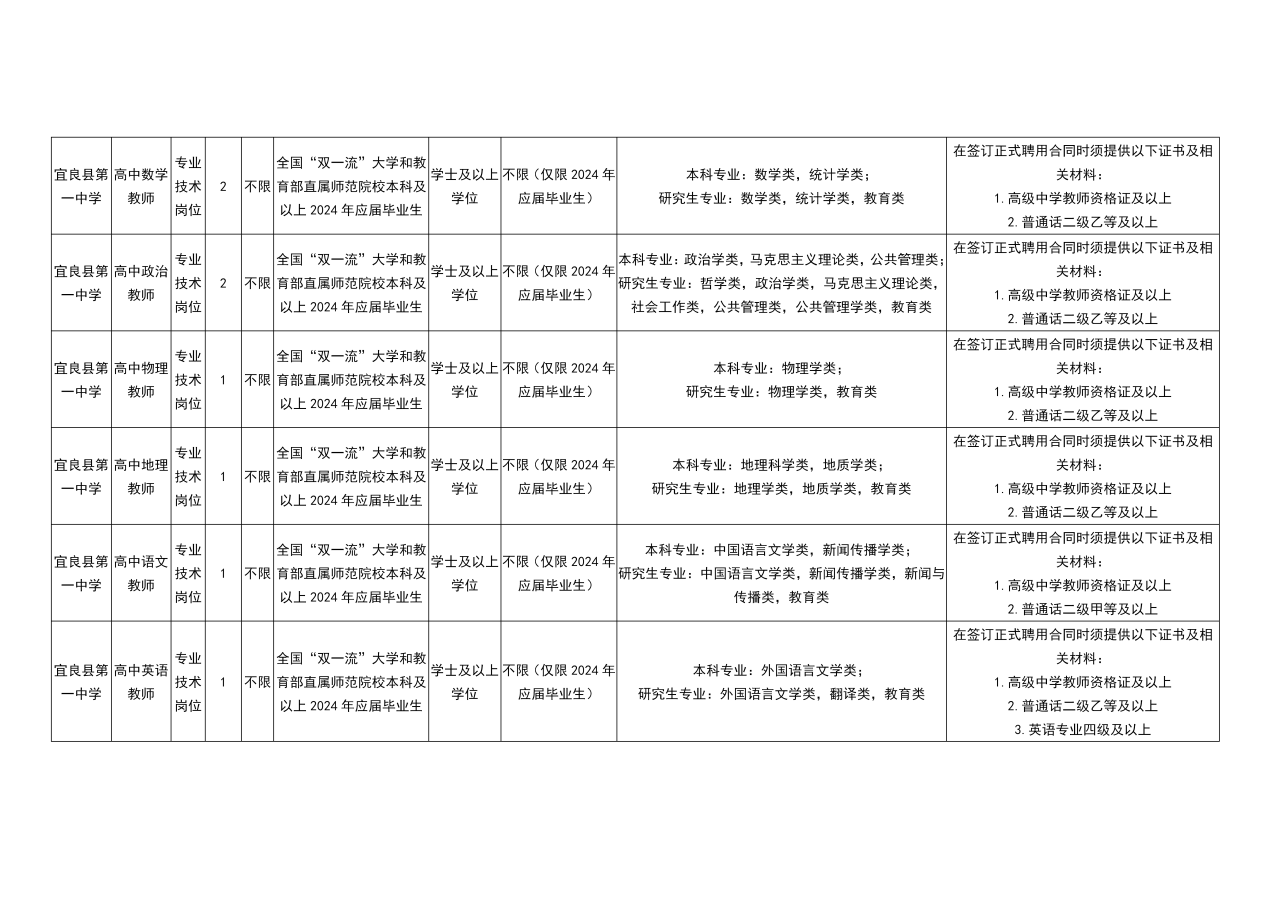 |  |  |  |  |  |  |  |  |  |  |
|---|---|---|---|---|---|---|---|---|---|
| 宜良县第一中学 | 高中数学教师 | 专业技术岗位 | 2 | 不限 | 全国“双一流”大学和教育部直属师范院校本科及以上 2024 年应届毕业生 | 学士及以上学位 | 不限（仅限 2024 年应届毕业生） | 本科专业：数学类，统计学类；研究生专业：数学类，统计学类，教育类 | 在签订正式聘用合同时须提供以下证书及相关材料：1. 高级中学教师资格证及以上 2. 普通话二级乙等及以上 |
| 宜良县第一中学 | 高中政治教师 | 专业技术岗位 | 2 | 不限 | 全国“双一流”大学和教育部直属师范院校本科及以上 2024 年应届毕业生 | 学士及以上学位 | 不限（仅限 2024 年应届毕业生） | 本科专业：政治学类，马克思主义理论类，公共管理类；研究生专业：哲学类，政治学类，马克思主义理论类，社会工作类，公共管理类，公共管理学类，教育类 | 在签订正式聘用合同时须提供以下证书及相关材料：1. 高级中学教师资格证及以上 2. 普通话二级乙等及以上 |
| 宜良县第一中学 | 高中物理教师 | 专业技术岗位 | 1 | 不限 | 全国“双一流”大学和教育部直属师范院校本科及以上 2024 年应届毕业生 | 学士及以上学位 | 不限（仅限 2024 年应届毕业生） | 本科专业：物理学类；研究生专业：物理学类，教育类 | 在签订正式聘用合同时须提供以下证书及相关材料：1. 高级中学教师资格证及以上 2. 普通话二级乙等及以上 |
| 宜良县第一中学 | 高中地理教师 | 专业技术岗位 | 1 | 不限 | 全国“双一流”大学和教育部直属师范院校本科及以上 2024 年应届毕业生 | 学士及以上学位 | 不限（仅限 2024 年应届毕业生） | 本科专业：地理科学类，地质学类；研究生专业：地理学类，地质学类，教育类 | 在签订正式聘用合同时须提供以下证书及相关材料：1. 高级中学教师资格证及以上 2. 普通话二级乙等及以上 |
| 宜良县第一中学 | 高中语文教师 | 专业技术岗位 | 1 | 不限 | 全国“双一流”大学和教育部直属师范院校本科及以上 2024 年应届毕业生 | 学士及以上学位 | 不限（仅限 2024 年应届毕业生） | 本科专业：中国语言文学类，新闻传播学类；研究生专业：中国语言文学类，新闻传播学类，新闻与传播类，教育类 | 在签订正式聘用合同时须提供以下证书及相关材料：1. 高级中学教师资格证及以上 2. 普通话二级甲等及以上 |
| 宜良县第一中学 | 高中英语教师 | 专业技术岗位 | 1 | 不限 | 全国“双一流”大学和教育部直属师范院校本科及以上 2024 年应届毕业生 | 学士及以上学位 | 不限（仅限 2024 年应届毕业生） | 本科专业：外国语言文学类；研究生专业：外国语言文学类，翻译类，教育类 | 在签订正式聘用合同时须提供以下证书及相关材料：1. 高级中学教师资格证及以上 2. 普通话二级乙等及以上 3. 英语专业四级及以上 |